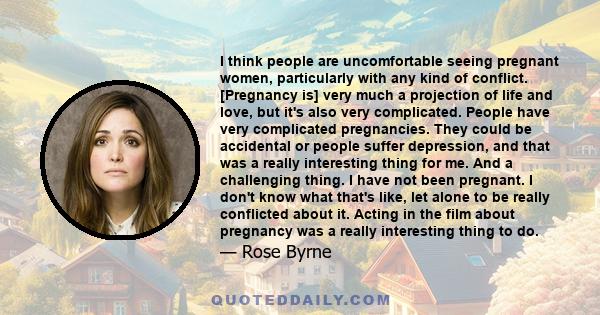 I think people are uncomfortable seeing pregnant women, particularly with any kind of conflict. [Pregnancy is] very much a projection of life and love, but it's also very complicated. People have very complicated pregnancies. They could be accidental or people suffer depression, and that was a really interesting thing for me. And a challenging thing. I have not been pregnant. I don't know what that's like, let alone to be really conflicted about it. Acting in the film about pregnancy was a really interesting thing to do.

— Rose Byrne

QUOTEDDAILY.COM